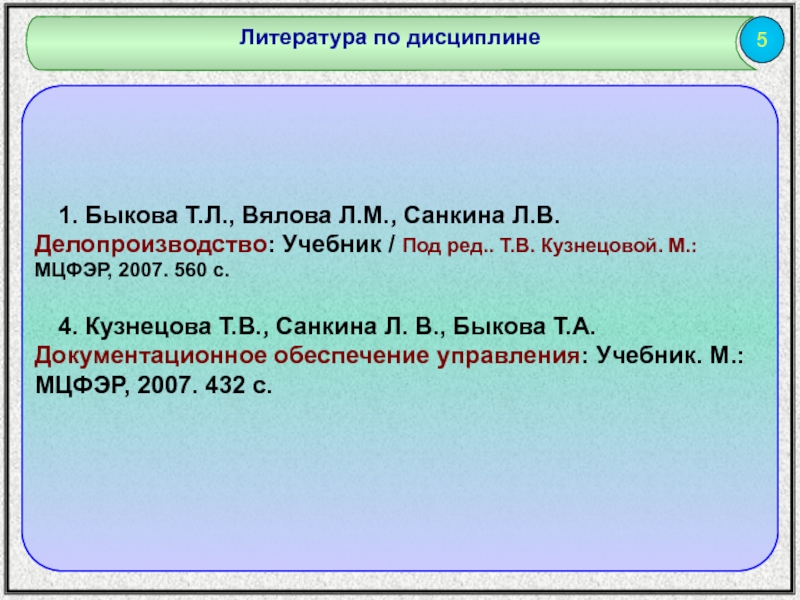 Литература по дисциплине

5

1. Быкова Т.Л., Вялова Л.М., Санкина Л.В. Делопроизводство: Учебник / Под ред.. Т.В. Кузнецовой. М.: МЦФЭР, 2007. 560 с.

4. Кузнецова Т.В., Санкина Л. В., Быкова Т.А. Документационное обеспечение управления: Учебник. М.: МЦФЭР, 2007. 432 с.